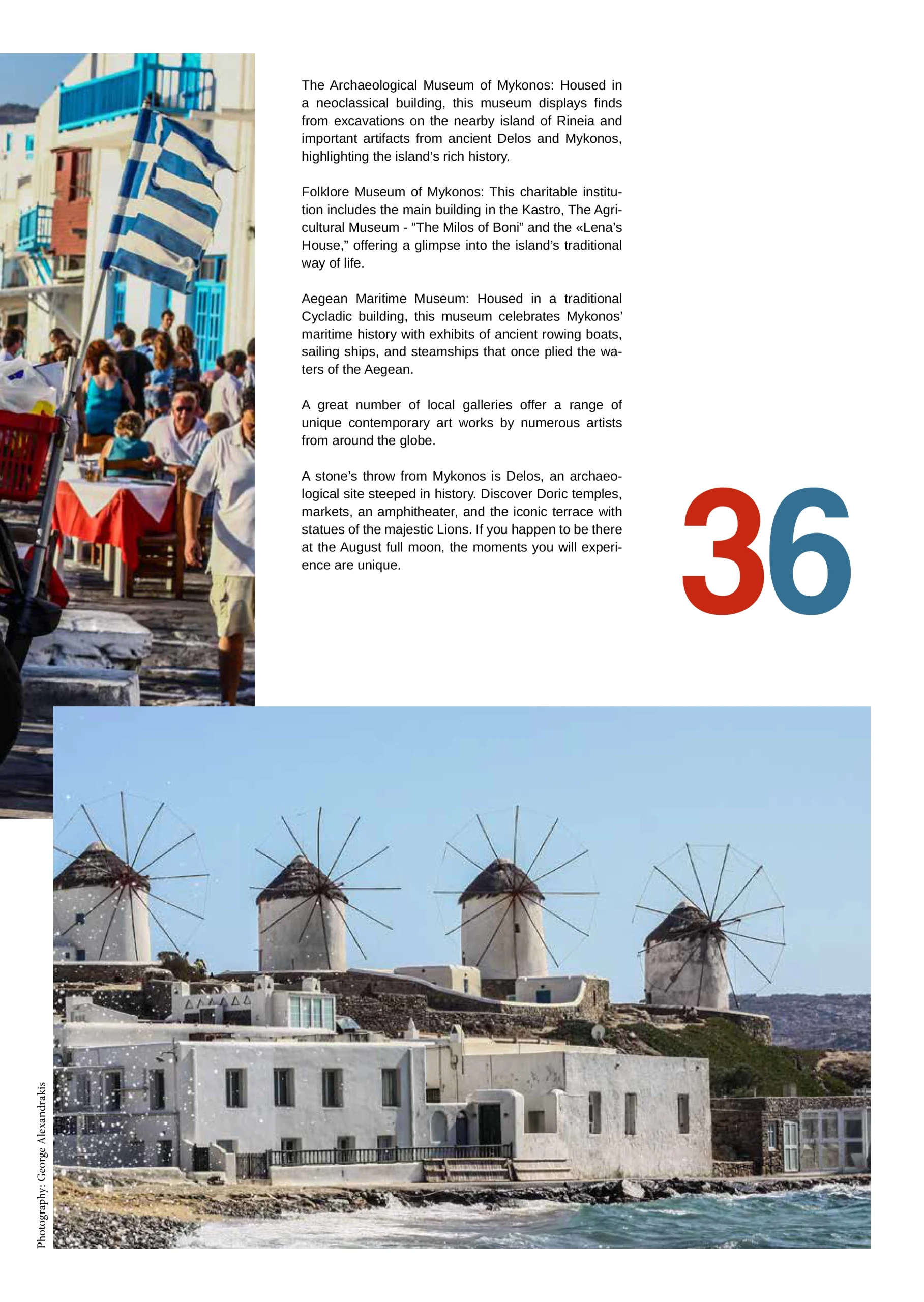 The Archaeological Museum of Mykonos: Housed in a neoclassical building, this museum displays finds from excavations on the nearby island of Rineia and important artifacts from ancient Delos and Mykonos, highlighting the island's rich history.

Folklore Museum of Mykonos: This charitable institution includes the main building in the Kastro, The Agricultural Museum - "The Milos of Boni" and the «Lena's House," offering a glimpse into the island's traditional way of life.

Aegean Maritime Museum: Housed in a traditional Cycladic building, this museum celebrates Mykonos' maritime history with exhibits of ancient rowing boats, sailing ships, and steamships that once plied the waters of the Aegean.

A great number of local galleries offer a range of unique contemporary art works by numerous artists from around the globe.

A stone's throw from Mykonos is Delos, an archaeological site steeped in history. Discover Doric temples, markets, an amphitheater, and the iconic terrace with statues of the majestic Lions. If you happen to be there at the August full moon, the moments you will experience are unique.

36

Photography: George Alexandrakis